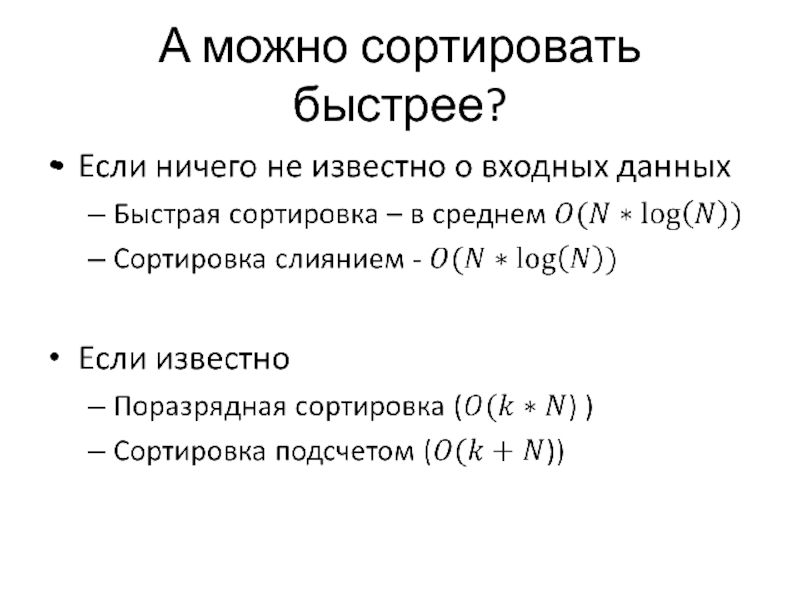 А можно сортировать быстрее?

• Если ничего не известно о входных данных
– Быстрая сортировка – в среднем $O(N * \log(N))$
– Сортировка слиянием - $O(N * \log(N))$

• Если известно
– Поразрядная сортировка ($O(k * N)$ )
– Сортировка подсчетом ($O(k + N)$)